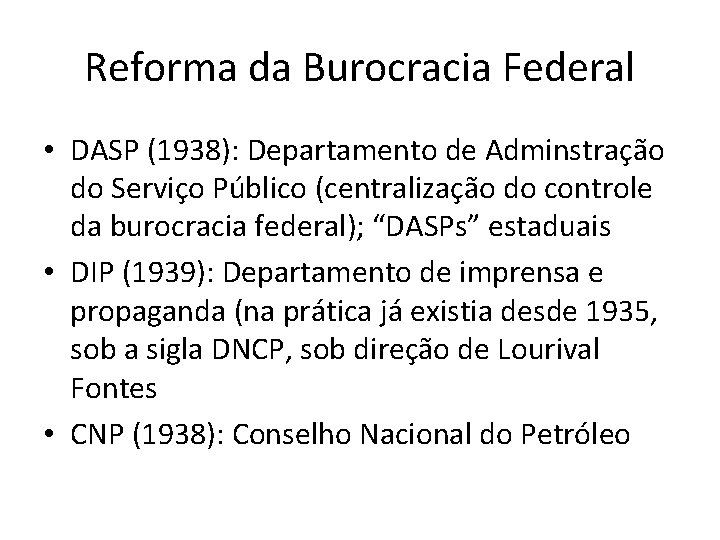 Reforma da Burocracia Federal

• DASP (1938): Departamento de Adminstração do Serviço Público (centralização do controle da burocracia federal); “DASPs” estaduais
• DIP (1939): Departamento de imprensa e propaganda (na prática já existia desde 1935, sob a sigla DNCP, sob direção de Lourival Fontes
• CNP (1938): Conselho Nacional do Petróleo